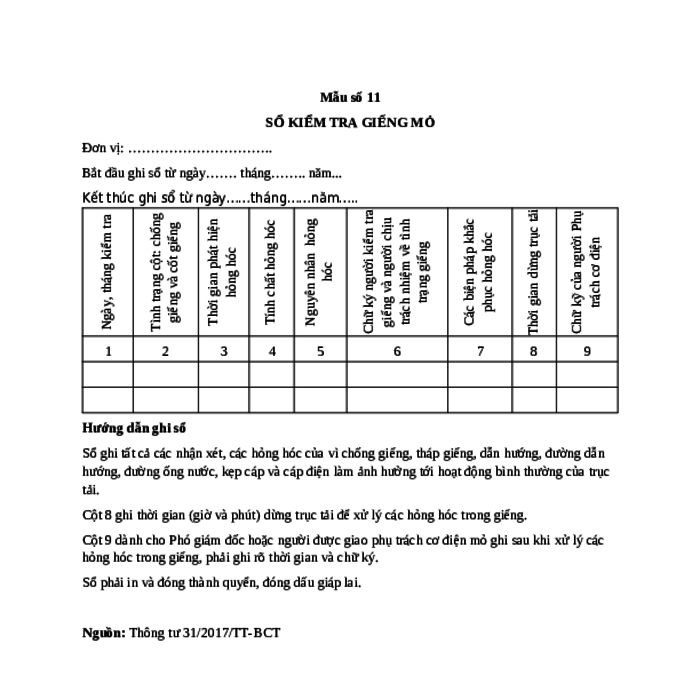 Mẫu số 11

SỔ KIỂM TRA GIẾNG MỎ

Đơn vị: …………………………..

Bắt đầu ghi sổ từ ngày……. tháng…….. năm...

Kết thúc ghi sổ từ ngày……tháng……năm…..

| Ngày, tháng kiểm tra | Tình trạng cột: chống giếng và cốt giếng | Thời gian phát hiện hỏng hóc | Tính chất hỏng hóc | Nguyên nhân hỏng hóc | Chữ ký người kiểm tra giếng và người chịu trách nhiệm về tình trạng giếng | Các biện pháp khắc phục hỏng hóc | Thời gian dừng trục tải | Chữ ký của người Phụ trách cơ điện |
|---|---|---|---|---|---|---|---|---|
| 1 | 2 | 3 | 4 | 5 | 6 | 7 | 8 | 9 |
| | | | | | | | | |
| | | | | | | | | |

Hướng dẫn ghi sổ

Sổ ghi tất cả các nhận xét, các hỏng hóc của vì chống giếng, tháp giếng, dẫn hướng, đường dẫn hướng, đường ống nước, kẹp cáp và cáp điện làm ảnh hưởng tới hoạt động bình thường của trục tải.

Cột 8 ghi thời gian (giờ và phút) dừng trục tải để xử lý các hỏng hóc trong giếng.

Cột 9 dành cho Phó giám đốc hoặc người được giao phụ trách cơ điện mỏ ghi sau khi xử lý các hỏng hóc trong giếng, phải ghi rõ thời gian và chữ ký.

Sổ phải in và đóng thành quyển, đóng dấu giáp lai.

Nguồn: Thông tư 31/2017/TT-BCT